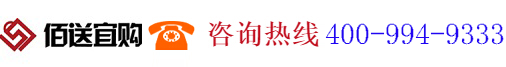 佰送宜购 咨询热线 400-994-9333